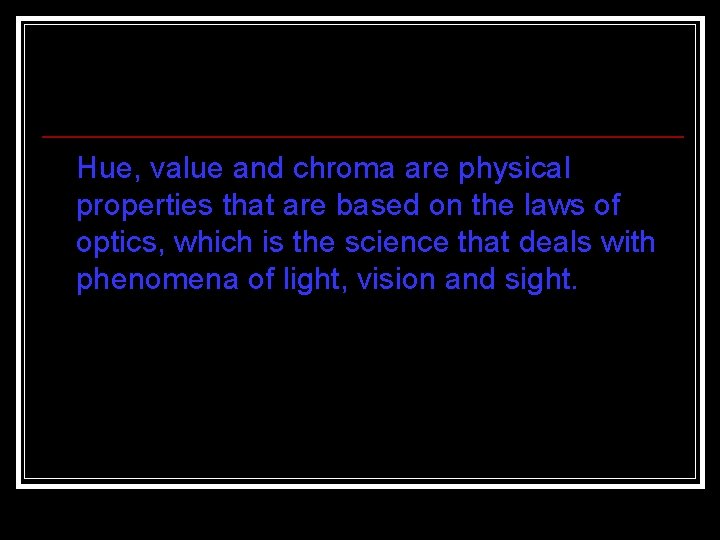 Hue, value and chroma are physical properties that are based on the laws of optics, which is the science that deals with phenomena of light, vision and sight.